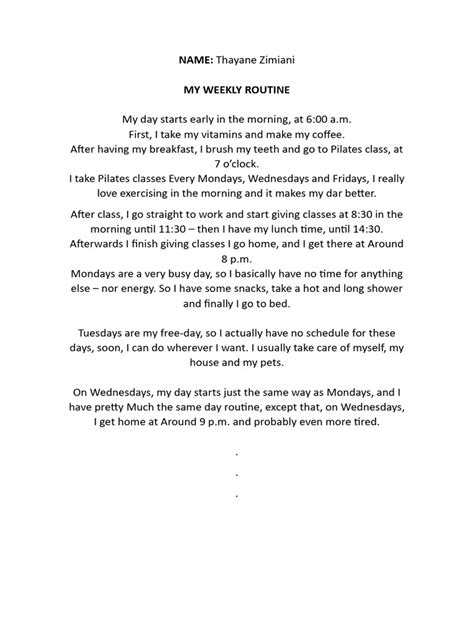 NAME: Thayane Zimiani

MY WEEKLY ROUTINE

My day starts early in the morning, at 6:00 a.m.
First, I take my vitamins and make my coffee.
After having my breakfast, I brush my teeth and go to Pilates class, at 7 o'clock.
I take Pilates classes Every Mondays, Wednesdays and Fridays, I really love exercising in the morning and it makes my dar better.

After class, I go straight to work and start giving classes at 8:30 in the morning until 11:30 – then I have my lunch time, until 14:30.
Afterwards I finish giving classes I go home, and I get there at Around 8 p.m.
Mondays are a very busy day, so I basically have no time for anything else – nor energy. So I have some snacks, take a hot and long shower and finally I go to bed.

Tuesdays are my free-day, so I actually have no schedule for these days, soon, I can do wherever I want. I usually take care of myself, my house and my pets.

On Wednesdays, my day starts just the same way as Mondays, and I have pretty Much the same day routine, except that, on Wednesdays, I get home at Around 9 p.m. and probably even more tired.

.
.
.